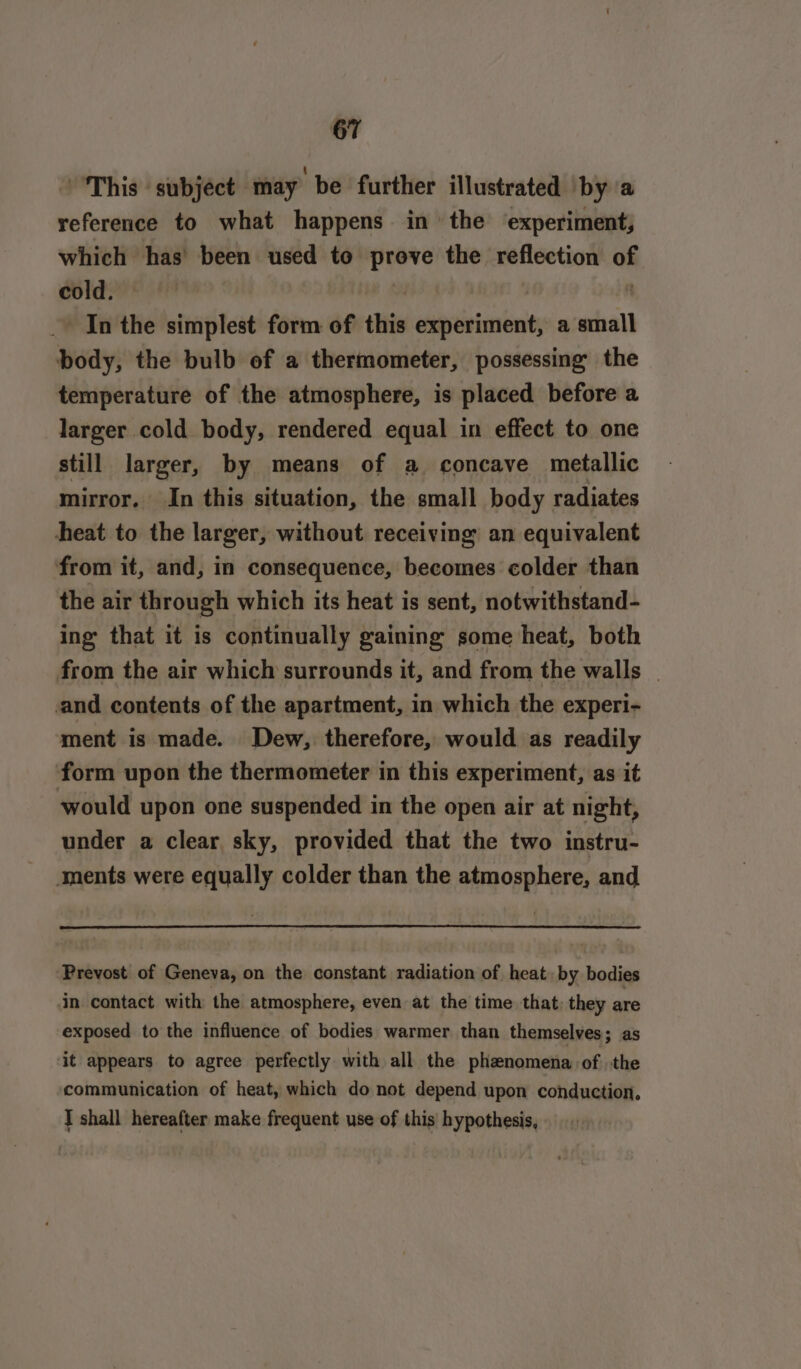 67

This subject may be further illustrated by a reference to what happens in the experiment, which has been used to prove the reflection of cold.

In the simplest form of this experiment, a small body, the bulb of a thermometer, possessing the temperature of the atmosphere, is placed before a larger cold body, rendered equal in effect to one still larger, by means of a concave metallic mirror. In this situation, the small body radiates heat to the larger, without receiving an equivalent from it, and, in consequence, becomes colder than the air through which its heat is sent, notwithstanding that it is continually gaining some heat, both from the air which surrounds it, and from the walls and contents of the apartment, in which the experiment is made. Dew, therefore, would as readily form upon the thermometer in this experiment, as it would upon one suspended in the open air at night, under a clear sky, provided that the two instruments were equally colder than the atmosphere, and

Prevost of Geneva, on the constant radiation of heat by bodies in contact with the atmosphere, even at the time that they are exposed to the influence of bodies warmer than themselves; as it appears to agree perfectly with all the phænomena of the communication of heat, which do not depend upon conduction, I shall hereafter make frequent use of this hypothesis,